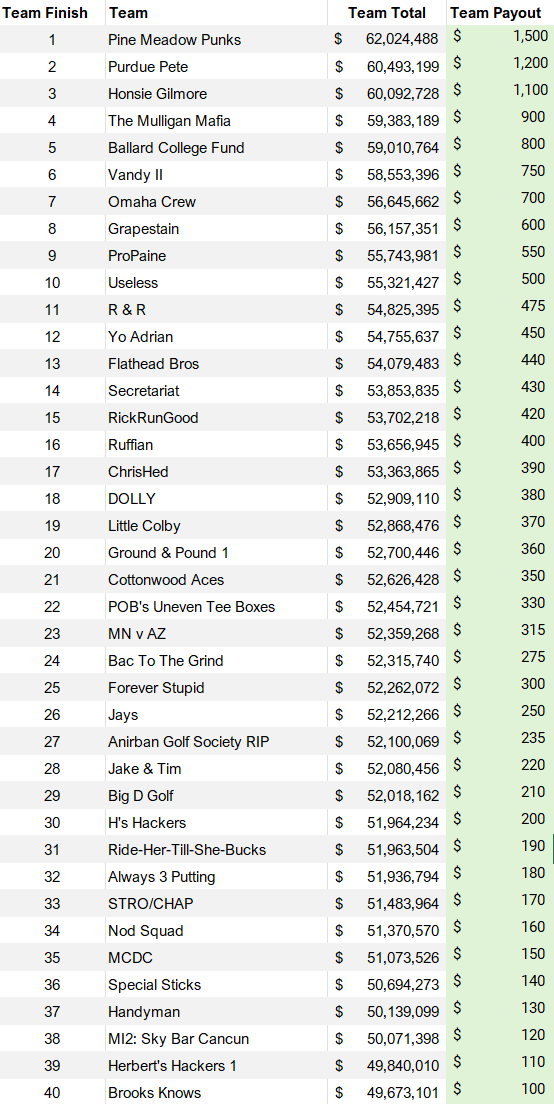 | Team Finish | Team | Team Total | Team Payout |
|---|---|---|---|
| 1 | Pine Meadow Punks | $ 62,024,488 | $ 1,500 |
| 2 | Purdue Pete | $ 60,493,199 | $ 1,200 |
| 3 | Honsie Gilmore | $ 60,092,728 | $ 1,100 |
| 4 | The Mulligan Mafia | $ 59,383,189 | $ 900 |
| 5 | Ballard College Fund | $ 59,010,764 | $ 800 |
| 6 | Vandy II | $ 58,553,396 | $ 750 |
| 7 | Omaha Crew | $ 56,645,662 | $ 700 |
| 8 | Grapestain | $ 56,157,351 | $ 600 |
| 9 | ProPaine | $ 55,743,981 | $ 550 |
| 10 | Useless | $ 55,321,427 | $ 500 |
| 11 | R & R | $ 54,825,395 | $ 475 |
| 12 | Yo Adrian | $ 54,755,637 | $ 450 |
| 13 | Flathead Bros | $ 54,079,483 | $ 440 |
| 14 | Secretariat | $ 53,853,835 | $ 430 |
| 15 | RickRunGood | $ 53,702,218 | $ 420 |
| 16 | Ruffian | $ 53,656,945 | $ 400 |
| 17 | ChrisHed | $ 53,363,865 | $ 390 |
| 18 | DOLLY | $ 52,909,110 | $ 380 |
| 19 | Little Colby | $ 52,868,476 | $ 370 |
| 20 | Ground & Pound 1 | $ 52,700,446 | $ 360 |
| 21 | Cottonwood Aces | $ 52,626,428 | $ 350 |
| 22 | POB's Uneven Tee Boxes | $ 52,454,721 | $ 330 |
| 23 | MN v AZ | $ 52,359,268 | $ 315 |
| 24 | Bac To The Grind | $ 52,315,740 | $ 275 |
| 25 | Forever Stupid | $ 52,262,072 | $ 300 |
| 26 | Jays | $ 52,212,266 | $ 250 |
| 27 | Anirban Golf Society RIP | $ 52,100,069 | $ 235 |
| 28 | Jake & Tim | $ 52,080,456 | $ 220 |
| 29 | Big D Golf | $ 52,018,162 | $ 210 |
| 30 | H's Hackers | $ 51,964,234 | $ 200 |
| 31 | Ride-Her-Till-She-Bucks | $ 51,963,504 | $ 190 |
| 32 | Always 3 Putting | $ 51,936,794 | $ 180 |
| 33 | STRO/CHAP | $ 51,483,964 | $ 170 |
| 34 | Nod Squad | $ 51,370,570 | $ 160 |
| 35 | MCDC | $ 51,073,526 | $ 150 |
| 36 | Special Sticks | $ 50,694,273 | $ 140 |
| 37 | Handyman | $ 50,139,099 | $ 130 |
| 38 | MI2: Sky Bar Cancun | $ 50,071,398 | $ 120 |
| 39 | Herbert's Hackers 1 | $ 49,840,010 | $ 110 |
| 40 | Brooks Knows | $ 49,673,101 | $ 100 |